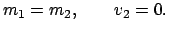 $m_1 = m_2, \qquad v_2 = 0.$